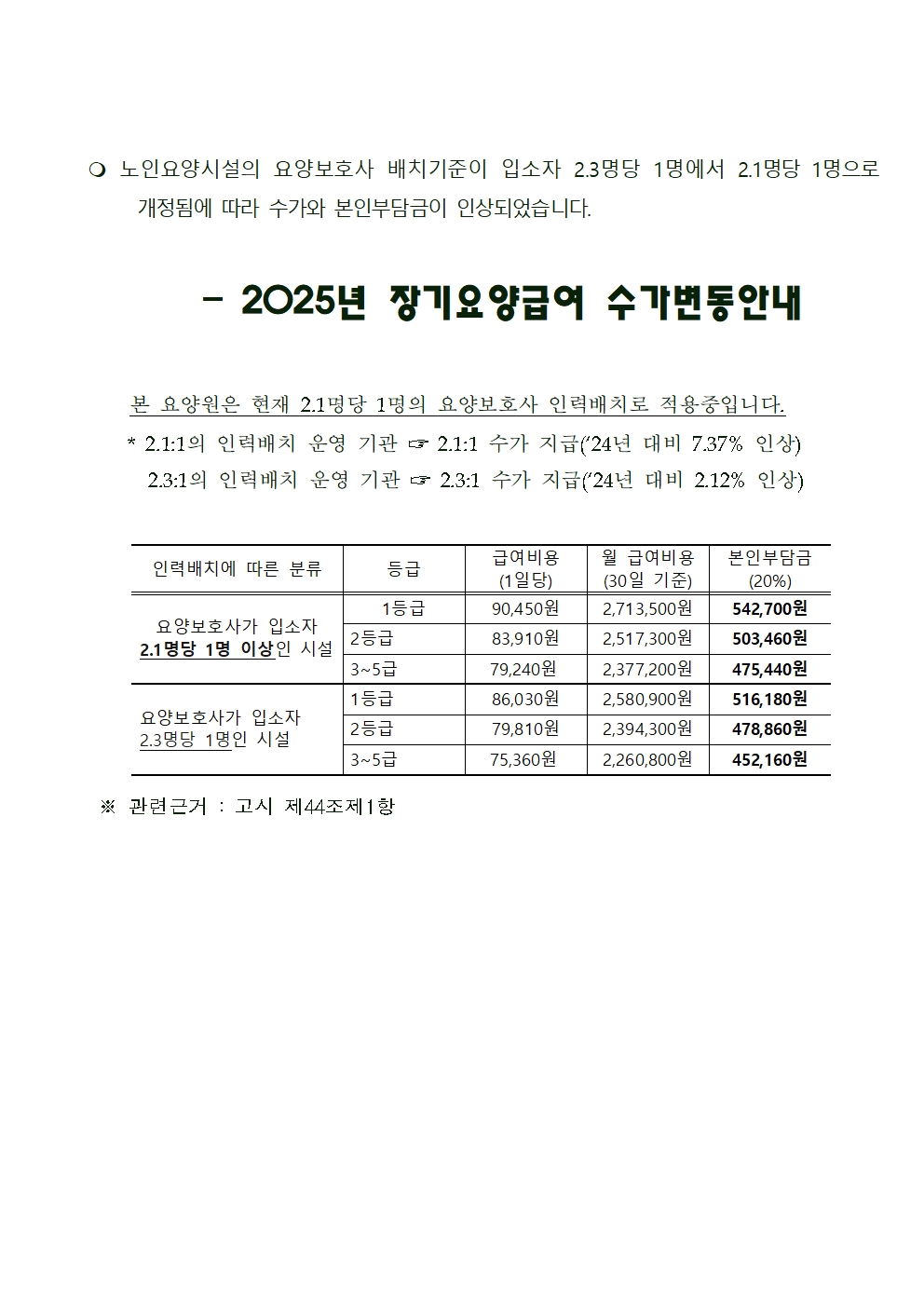 ❍ 노인요양시설의 요양보호사 배치기준이 입소자 2.3명당 1명에서 2.1명당 1명으로 개정됨에 따라 수가와 본인부담금이 인상되었습니다.

- 2025년 장기요양급여 수가변동안내

본 요양원은 현재 2.1명당 1명의 요양보호사 인력배치로 적용중입니다.
* 2.1:1의 인력배치 운영 기관 ☞ 2.1:1 수가 지급('24년 대비 7.37% 인상)
2.3:1의 인력배치 운영 기관 ☞ 2.3:1 수가 지급('24년 대비 2.12% 인상)

| 인력배치에 따른 분류 | 등급 | 급여비용 (1일당) | 월 급여비용 (30일 기준) | 본인부담금 (20%) |
|---|---|---|---|---|
| 요양보호사가 입소자 2.1명당 1명 이상인 시설 | 1등급 | 90,450원 | 2,713,500원 | 542,700원 |
| | 2등급 | 83,910원 | 2,517,300원 | 503,460원 |
| | 3~5급 | 79,240원 | 2,377,200원 | 475,440원 |
| 요양보호사가 입소자 2.3명당 1명인 시설 | 1등급 | 86,030원 | 2,580,900원 | 516,180원 |
| | 2등급 | 79,810원 | 2,394,300원 | 478,860원 |
| | 3~5급 | 75,360원 | 2,260,800원 | 452,160원 |

※ 관련근거 : 고시 제44조제1항